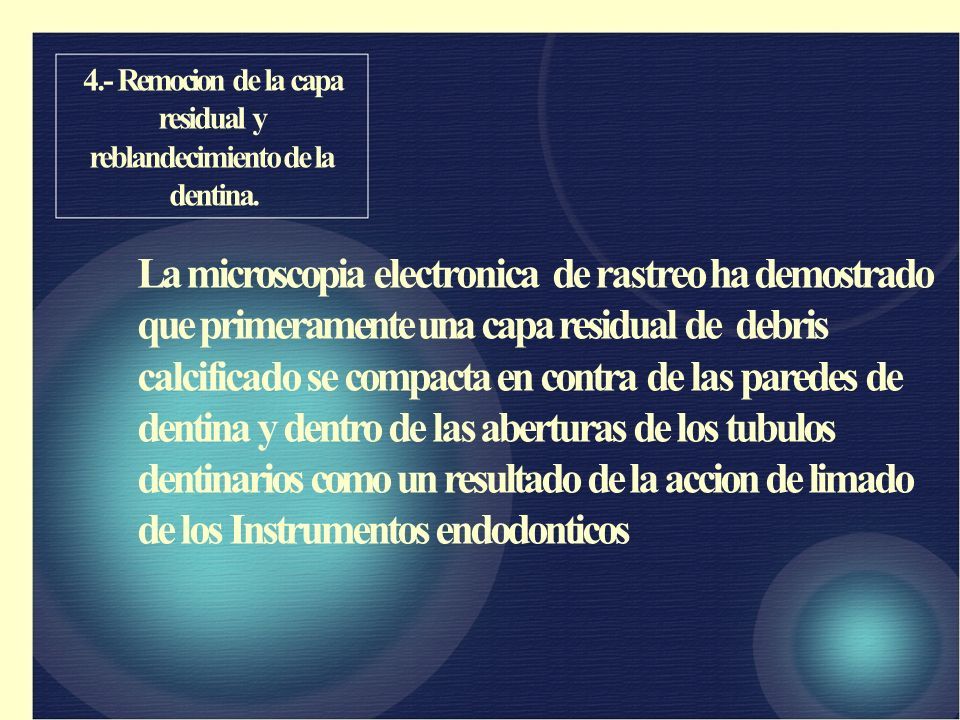 4.- Remocion de la capa residual y reblandecimiento de la dentina.

La microscopia electronica de rastreo ha demostrado que primeramente una capa residual de debris calcificado se compacta en contra de las paredes de dentina y dentro de las aberturas de los tubulos dentinarios como un resultado de la accion de limado de los Instrumentos endodonticos